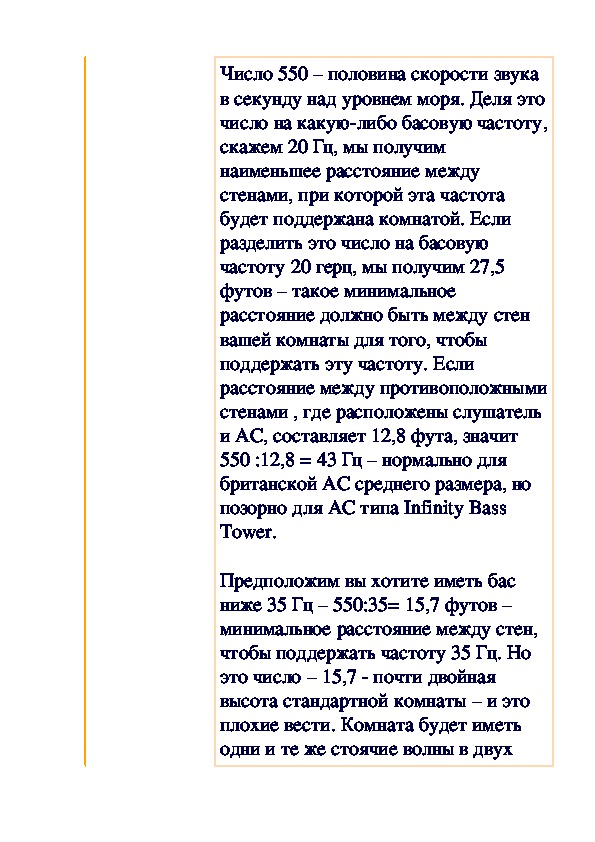 Число 550 – половина скорости звука в секунду над уровнем моря. Деля это число на какую-либо басовую частоту, скажем 20 Гц, мы получим наименьшее расстояние между стенами, при которой эта частота будет поддержана комнатой. Если разделить это число на басовую частоту 20 герц, мы получим 27,5 футов – такое минимальное расстояние должно быть между стен вашей комнаты для того, чтобы поддержать эту частоту. Если расстояние между противоположными стенами , где расположены слушатель и АС, составляет 12,8 фута, значит 550 :12,8 = 43 Гц – нормально для британской АС среднего размера, но позорно для АС типа Infinity Bass Tower.

Предположим вы хотите иметь бас ниже 35 Гц – 550:35= 15,7 футов – минимальное расстояние между стен, чтобы поддержать частоту 35 Гц. Но это число – 15,7 - почти двойная высота стандартной комнаты – и это плохие вести. Комната будет иметь одни и те же стоячие волны в двух